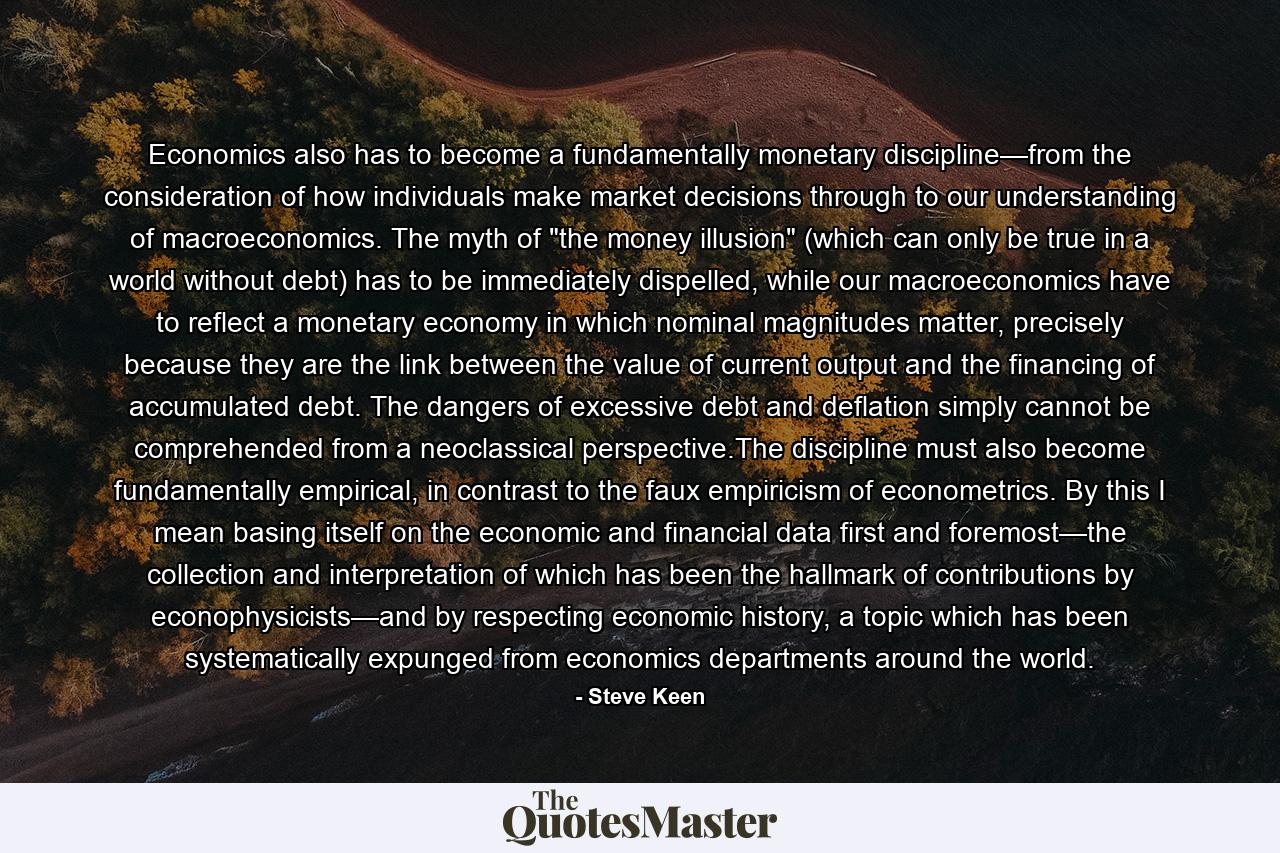 Economics also has to become a fundamentally monetary discipline—from the consideration of how individuals make market decisions through to our understanding of macroeconomics. The myth of "the money illusion" (which can only be true in a world without debt) has to be immediately dispelled, while our macroeconomics have to reflect a monetary economy in which nominal magnitudes matter, precisely because they are the link between the value of current output and the financing of accumulated debt. The dangers of excessive debt and deflation simply cannot be comprehended from a neoclassical perspective.The discipline must also become fundamentally empirical, in contrast to the faux empiricism of econometrics. By this I mean basing itself on the economic and financial data first and foremost—the collection and interpretation of which has been the hallmark of contributions by econophysicists—and by respecting economic history, a topic which has been systematically expunged from economics departments around the world.

- Steve Keen

The QuotesMaster